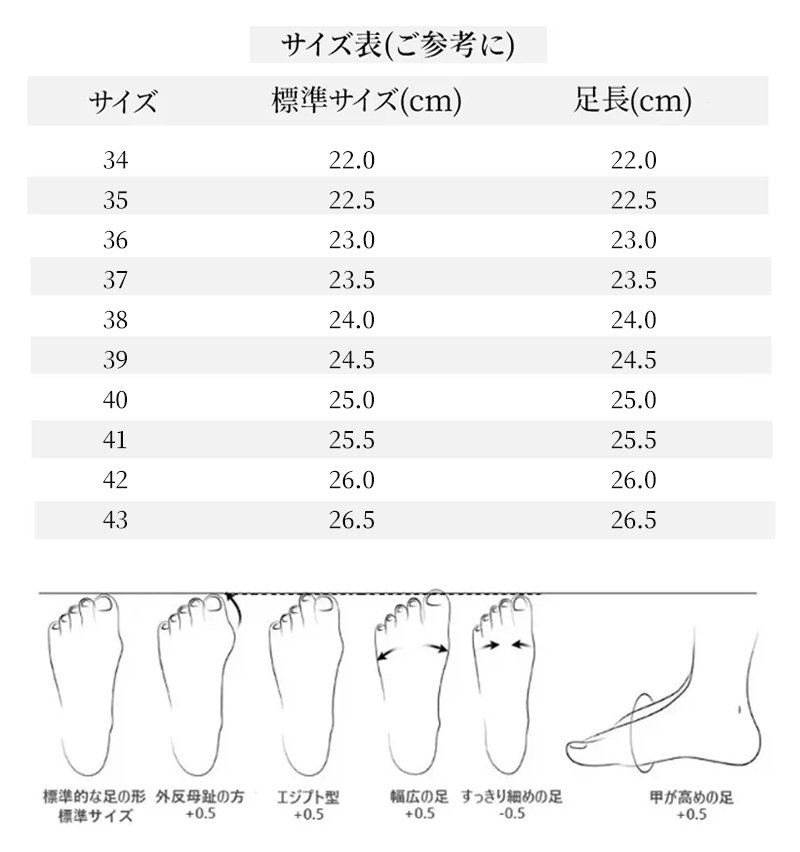 サイズ表(ご参考に)

| サイズ | 標準サイズ(cm) | 足長(cm) |
|---|---|---|
| 34 | 22.0 | 22.0 |
| 35 | 22.5 | 22.5 |
| 36 | 23.0 | 23.0 |
| 37 | 23.5 | 23.5 |
| 38 | 24.0 | 24.0 |
| 39 | 24.5 | 24.5 |
| 40 | 25.0 | 25.0 |
| 41 | 25.5 | 25.5 |
| 42 | 26.0 | 26.0 |
| 43 | 26.5 | 26.5 |

標準的な足の形
標準サイズ

外反母趾の方
+0.5

エジプト型
+0.5

幅広の足
+0.5

すっきり細めの足
-0.5

甲が高めの足
+0.5